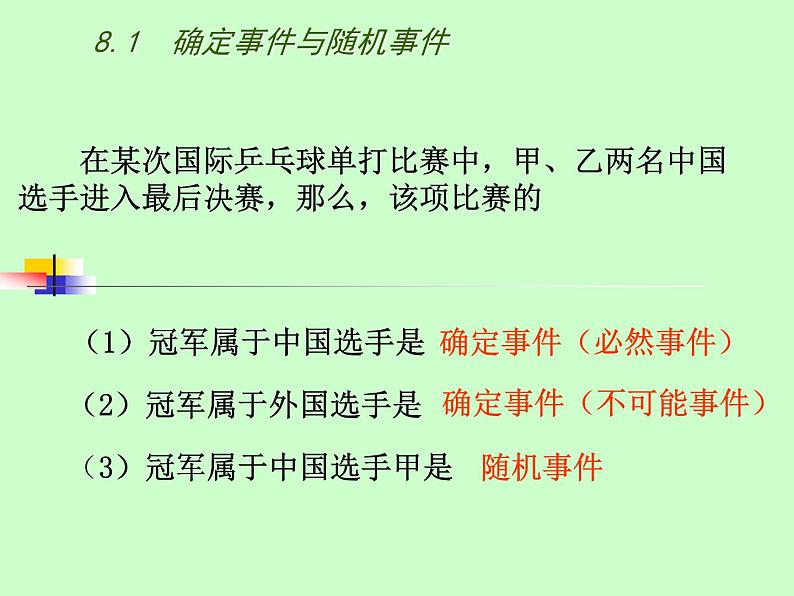 8.1 确定事件与随机事件

在某次国际乒乓球单打比赛中，甲、乙两名中国选手进入最后决赛，那么，该项比赛的

（1）冠军属于中国选手是 确定事件（必然事件）

（2）冠军属于外国选手是 确定事件（不可能事件）

（3）冠军属于中国选手甲是 随机事件